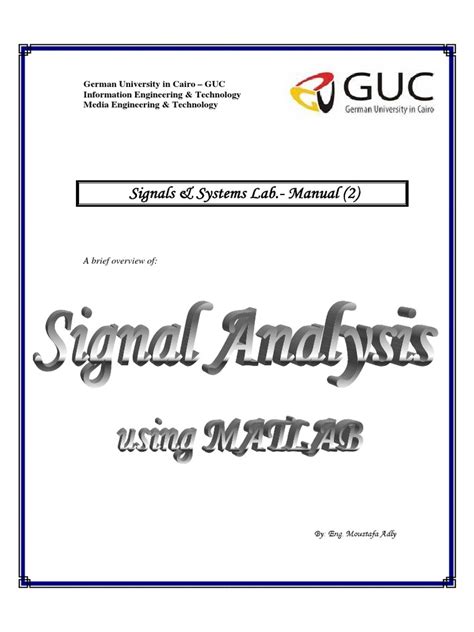 German University in Cairo – GUC
Information Engineering & Technology
Media Engineering & Technology

GUC
German University in Cairo

Signals & Systems Lab.- Manual (2)

A brief overview of:

Signal Analysis

using MATLAB

By: Eng. Moustafa Adly